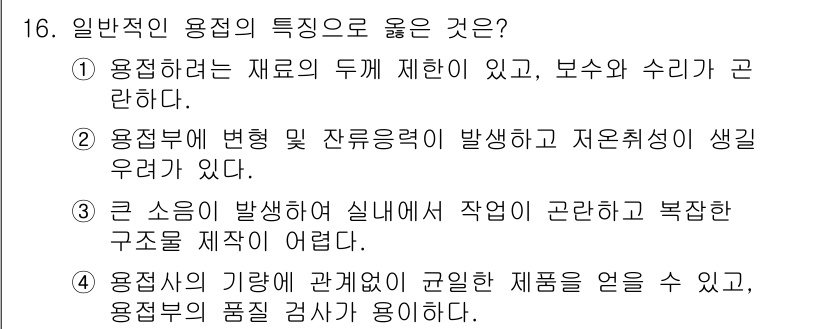 16. 일반적인 용접의 특징으로 옳은 것은?

① 용접하려는 재료의 두께 제한이 있고, 보수와 수리가 곤란하다.

② 용접부에 변형 및 잔류응력이 발생하고 저온취성이 생길 우려가 있다.

③ 큰 소음이 발생하여 실내에서 작업이 곤란하고 복잡한 구조물 제작이 어렵다.

④ 용접사의 기량에 관계없이 균일한 제품을 얻을 수 있고, 용접부의 품질 검사가 용이하다.